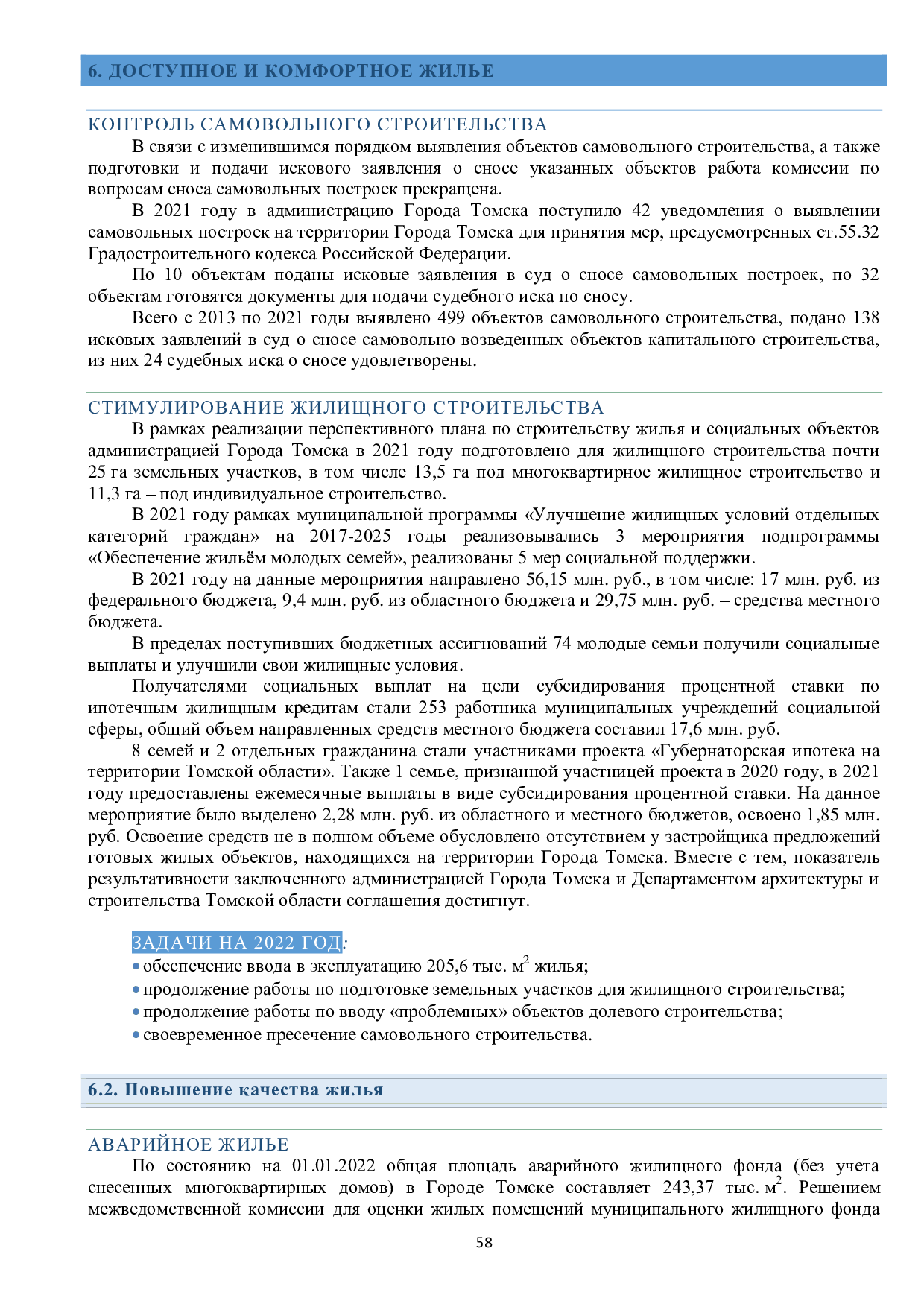 6. ДОСТУПНОЕ И КОМФОРТНОЕ ЖИЛЬЕ

КОНТРОЛЬ САМОВОЛЬНОГО СТРОИТЕЛЬСТВА

В связи с изменившимся порядком выявления объектов самовольного строительства, а также подготовки и подачи искового заявления о сносе указанных объектов работа комиссии по вопросам сноса самовольных построек прекращена.

В 2021 году в администрацию Города Томска поступило 42 уведомления о выявлении самовольных построек на территории Города Томска для принятия мер, предусмотренных ст.55.32 Градостроительного кодекса Российской Федерации.

По 10 объектам поданы исковые заявления в суд о сносе самовольных построек, по 32 объектам готовятся документы для подачи судебного иска по сносу.

Всего с 2013 по 2021 годы выявлено 499 объектов самовольного строительства, подано 138 исковых заявлений в суд о сносе самовольно возведенных объектов капитального строительства, из них 24 судебных иска о сносе удовлетворены.

СТИМУЛИРОВАНИЕ ЖИЛИЩНОГО СТРОИТЕЛЬСТВА

В рамках реализации перспективного плана по строительству жилья и социальных объектов администрацией Города Томска в 2021 году подготовлено для жилищного строительства почти 25 га земельных участков, в том числе 13,5 га под многоквартирное жилищное строительство и 11,3 га – под индивидуальное строительство.

В 2021 году рамках муниципальной программы «Улучшение жилищных условий отдельных категорий граждан» на 2017-2025 годы реализовывались 3 мероприятия подпрограммы «Обеспечение жильём молодых семей», реализованы 5 мер социальной поддержки.

В 2021 году на данные мероприятия направлено 56,15 млн. руб., в том числе: 17 млн. руб. из федерального бюджета, 9,4 млн. руб. из областного бюджета и 29,75 млн. руб. – средства местного бюджета.

В пределах поступивших бюджетных ассигнований 74 молодые семьи получили социальные выплаты и улучшили свои жилищные условия.

Получателями социальных выплат на цели субсидирования процентной ставки по ипотечным жилищным кредитам стали 253 работника муниципальных учреждений социальной сферы, общий объем направленных средств местного бюджета составил 17,6 млн. руб.

8 семей и 2 отдельных гражданина стали участниками проекта «Губернаторская ипотека на территории Томской области». Также 1 семье, признанной участницей проекта в 2020 году, в 2021 году предоставлены ежемесячные выплаты в виде субсидирования процентной ставки. На данное мероприятие было выделено 2,28 млн. руб. из областного и местного бюджетов, освоено 1,85 млн. руб. Освоение средств не в полном объеме обусловлено отсутствием у застройщика предложений готовых жилых объектов, находящихся на территории Города Томска. Вместе с тем, показатель результативности заключенного администрацией Города Томска и Департаментом архитектуры и строительства Томской области соглашения достигнут.

ЗАДАЧИ НА 2022 ГОД:
• обеспечение ввода в эксплуатацию 205,6 тыс. м$^2$ жилья;
• продолжение работы по подготовке земельных участков для жилищного строительства;
• продолжение работы по вводу «проблемных» объектов долевого строительства;
• своевременное пресечение самовольного строительства.

6.2. Повышение качества жилья

АВАРИЙНОЕ ЖИЛЬЕ

По состоянию на 01.01.2022 общая площадь аварийного жилищного фонда (без учета снесенных многоквартирных домов) в Городе Томске составляет 243,37 тыс. м$^2$. Решением межведомственной комиссии для оценки жилых помещений муниципального жилищного фонда

58